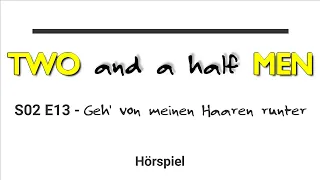 TWO and a half MEN

S02 E13 - Geh' von meinen Haaren runter

Hörspiel